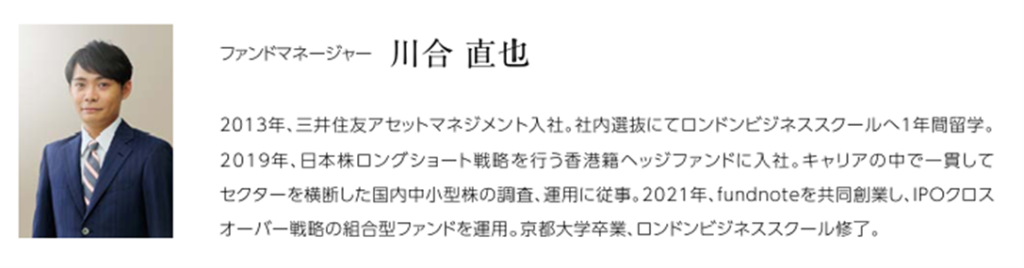 ファンドマネージャー　川合 直也

2013年、三井住友アセットマネジメント入社。社内選抜にてロンドンビジネススクールへ1年間留学。2019年、日本株ロングショート戦略を行う香港籍ヘッジファンドに入社。キャリアの中で一貫してセクターを横断した国内中小型株の調査、運用に従事。2021年、fundnoteを共同創業し、IPOクロスオーバー戦略の組合型ファンドを運用。京都大学卒業、ロンドンビジネススクール修了。